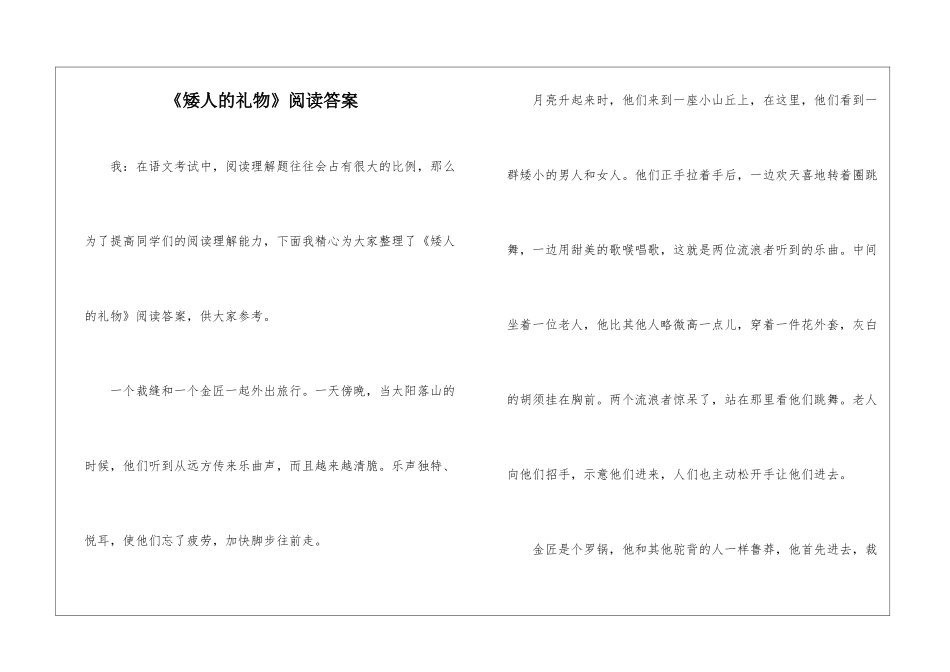 《矮人的礼物》阅读答案

我：在语文考试中，阅读理解题往往会占有很大的比例，那么为了提高同学们的阅读理解能力，下面我精心为大家整理了《矮人的礼物》阅读答案，供大家参考。

一个裁缝和一个金匠一起外出旅行。一天傍晚，当太阳落山的时候，他们听到从远方传来乐曲声，而且越来越清脆。乐声独特、悦耳，使他们忘了疲劳，加快脚步往前走。

月亮升起来时，他们来到一座小山丘上，在这里，他们看到一群矮小的男人和女人。他们正手拉着手后，一边欢天喜地转着圈跳舞，一边用甜美的歌喉唱歌，这就是两位流浪者听到的乐曲。中间坐着一位老人，他比其他人略微高一点儿，穿着一件花外套，灰白的胡须挂在胸前。两个流浪者惊呆了，站在那里看他们跳舞。老人向他们招手，示意他们进来，人们也主动松开手让他们进去。

金匠是个罗锅，他和其他驼背的人一样鲁莽，他首先进去，裁